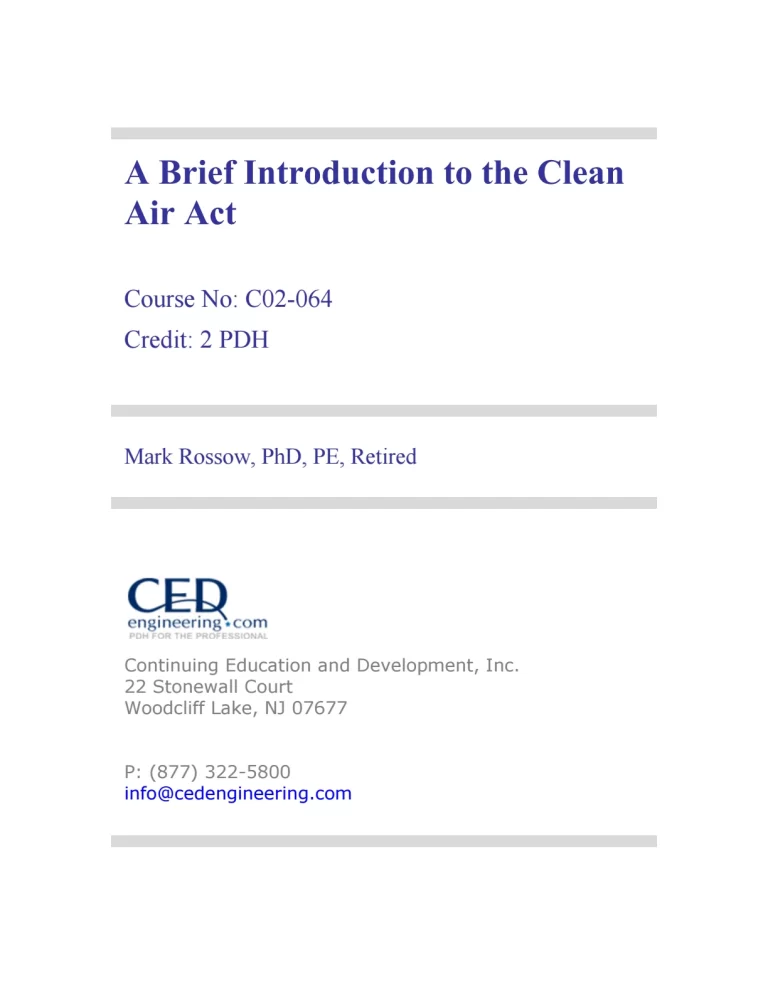 A Brief Introduction to the Clean Air Act

Course No: C02-064
Credit: 2 PDH

Mark Rossow, PhD, PE, Retired

CED
engineering.com
PDH FOR THE PROFESSIONAL

Continuing Education and Development, Inc.
22 Stonewall Court
Woodcliff Lake, NJ 07677

P: (877) 322-5800
info@cedengineering.com